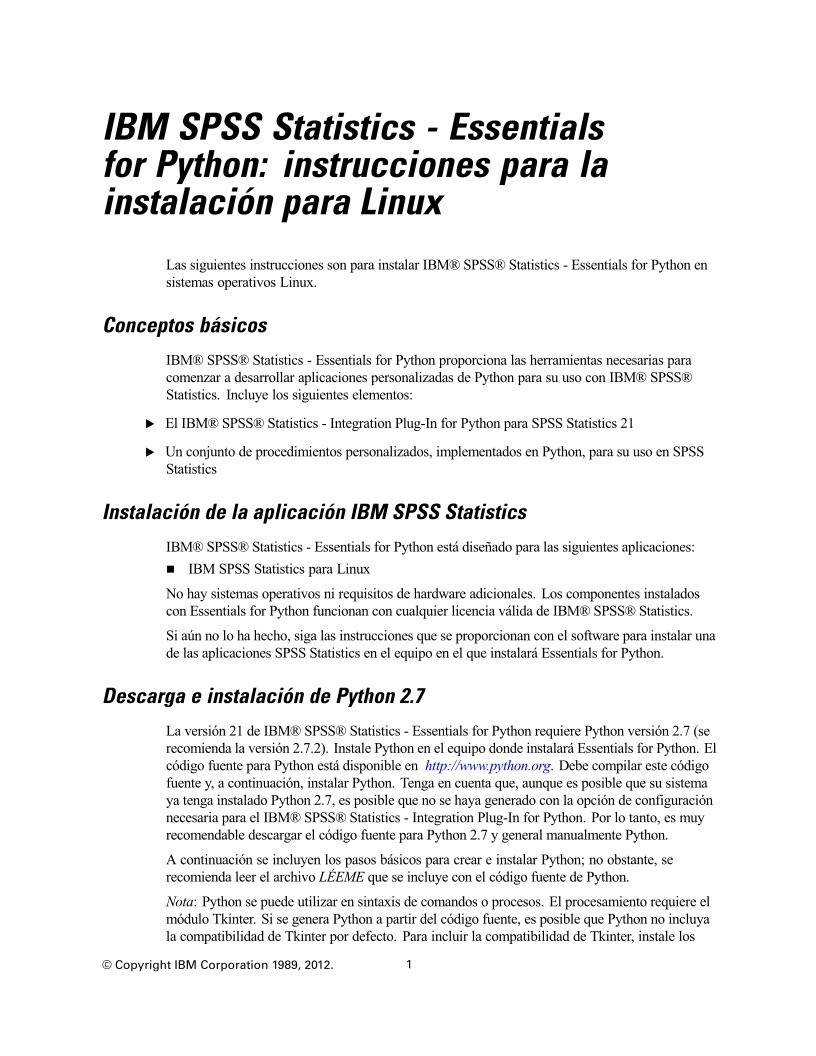 IBM SPSS Statistics - Essentials for Python: instrucciones para la instalación para Linux

Las siguientes instrucciones son para instalar IBM® SPSS® Statistics - Essentials for Python en sistemas operativos Linux.

Conceptos básicos

IBM® SPSS® Statistics - Essentials for Python proporciona las herramientas necesarias para comenzar a desarrollar aplicaciones personalizadas de Python para su uso con IBM® SPSS® Statistics. Incluye los siguientes elementos:

► El IBM® SPSS® Statistics - Integration Plug-In for Python para SPSS Statistics 21

► Un conjunto de procedimientos personalizados, implementados en Python, para su uso en SPSS Statistics

Instalación de la aplicación IBM SPSS Statistics

IBM® SPSS® Statistics - Essentials for Python está diseñado para las siguientes aplicaciones:

■ IBM SPSS Statistics para Linux

No hay sistemas operativos ni requisitos de hardware adicionales. Los componentes instalados con Essentials for Python funcionan con cualquier licencia válida de IBM® SPSS® Statistics.

Si aún no lo ha hecho, siga las instrucciones que se proporcionan con el software para instalar una de las aplicaciones SPSS Statistics en el equipo en el que instalará Essentials for Python.

Descarga e instalación de Python 2.7

La versión 21 de IBM® SPSS® Statistics - Essentials for Python requiere Python versión 2.7 (se recomienda la versión 2.7.2). Instale Python en el equipo donde instalará Essentials for Python. El código fuente para Python está disponible en http://www.python.org. Debe compilar este código fuente y, a continuación, instalar Python. Tenga en cuenta que, aunque es posible que su sistema ya tenga instalado Python 2.7, es posible que no se haya generado con la opción de configuración necesaria para el IBM® SPSS® Statistics - Integration Plug-In for Python. Por lo tanto, es muy recomendable descargar el código fuente para Python 2.7 y general manualmente Python.

A continuación se incluyen los pasos básicos para crear e instalar Python; no obstante, se recomienda leer el archivo LÉEME que se incluye con el código fuente de Python.

Nota: Python se puede utilizar en sintaxis de comandos o procesos. El procesamiento requiere el módulo Tkinter. Si se genera Python a partir del código fuente, es posible que Python no incluya la compatibilidad de Tkinter por defecto. Para incluir la compatibilidad de Tkinter, instale los

© Copyright IBM Corporation 1989, 2012. 1